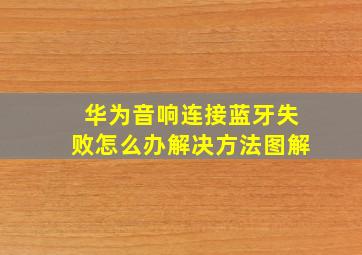 华为音响连接蓝牙失败怎么办解决方法图解